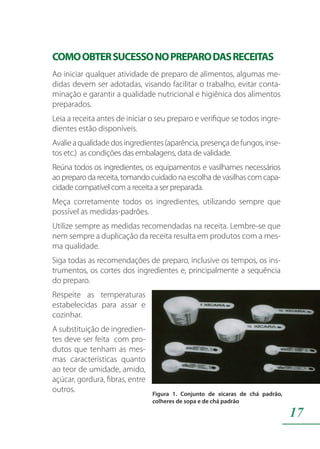 COMO OBTER SUCESSO NO PREPARO DAS RECEITAS

Ao iniciar qualquer atividade de preparo de alimentos, algumas medidas devem ser adotadas, visando facilitar o trabalho, evitar contaminação e garantir a qualidade nutricional e higiênica dos alimentos preparados.

Leia a receita antes de iniciar o seu preparo e verifique se todos ingredientes estão disponíveis.

Avalie a qualidade dos ingredientes (aparência, presença de fungos, insetos etc.) as condições das embalagens, data de validade.

Reúna todos os ingredientes, os equipamentos e vasilhames necessários ao preparo da receita, tomando cuidado na escolha de vasilhas com capacidade compatível com a receita a ser preparada.

Meça corretamente todos os ingredientes, utilizando sempre que possível as medidas-padrões.

Utilize sempre as medidas recomendadas na receita. Lembre-se que nem sempre a duplicação da receita resulta em produtos com a mesma qualidade.

Siga todas as recomendações de preparo, inclusive os tempos, os instrumentos, os cortes dos ingredientes e, principalmente a sequência do preparo.

Respeite as temperaturas estabelecidas para assar e cozinhar.

A substituição de ingredientes deve ser feita com produtos que tenham as mesmas características quanto ao teor de umidade, amido, açúcar, gordura, fibras, entre outros.

XÍCARA
XÍCARA
XÍCARA

Figura 1. Conjunto de xícaras de chá padrão, colheres de sopa e de chá padrão

17